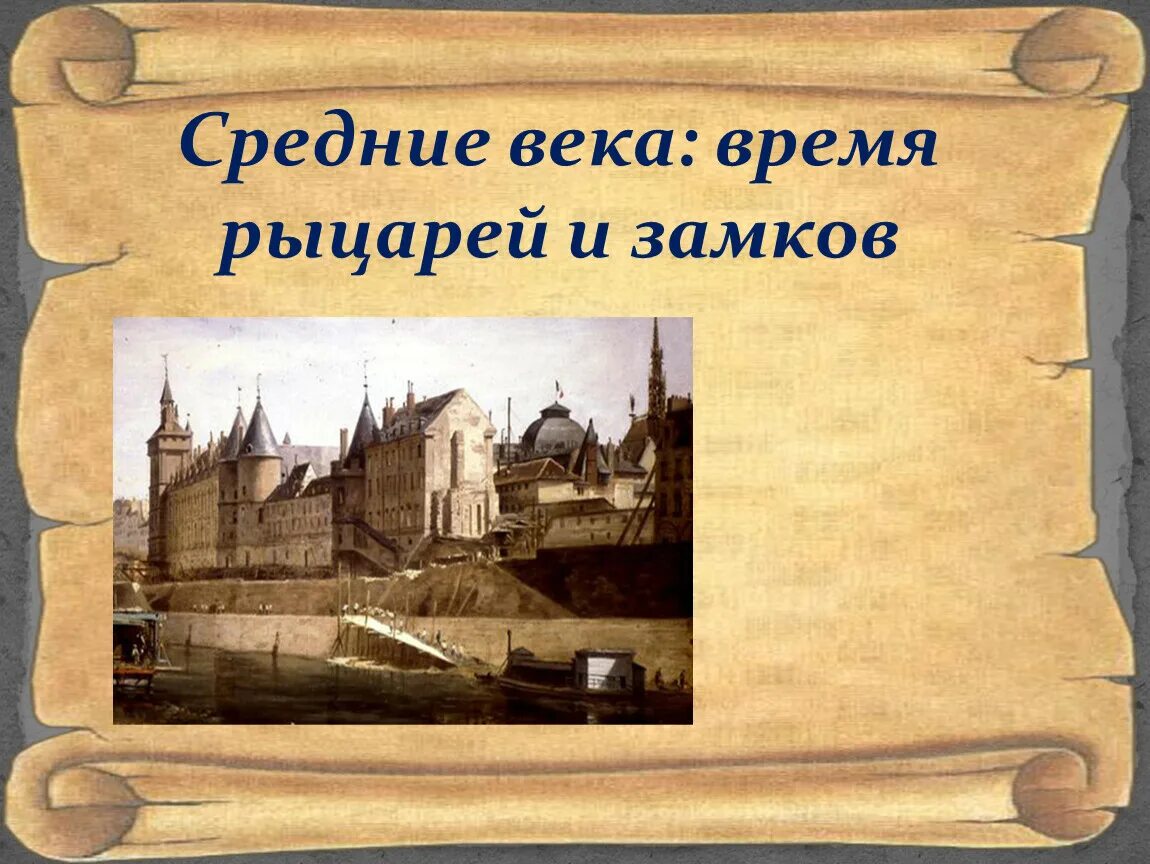 Средние века: время рыцарей и замков